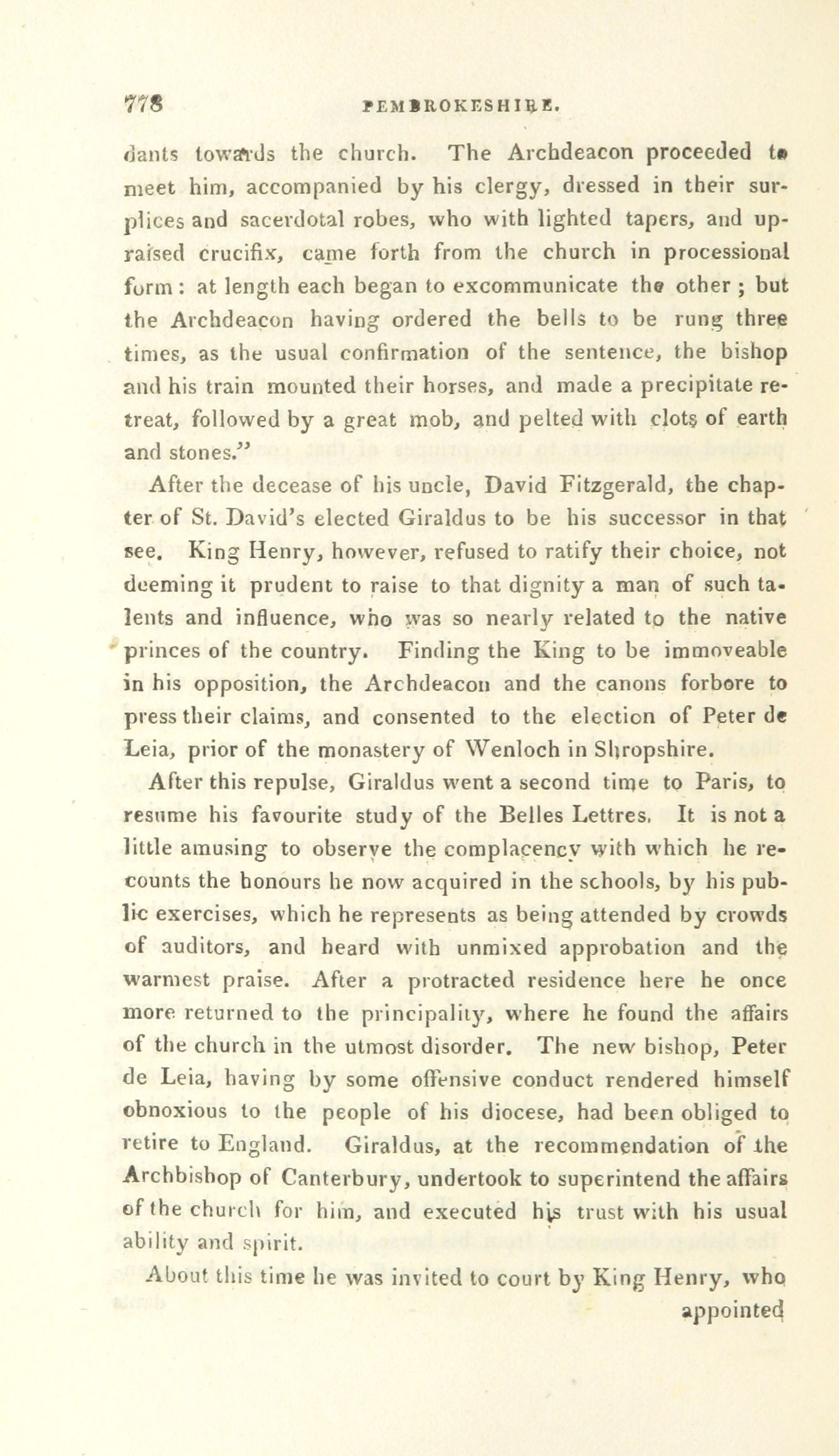 778 PEMBROKESHIRE.

dants towards the church. The Archdeacon proceeded to meet him, accompanied by his clergy, dressed in their surplices and sacerdotal robes, who with lighted tapers, and upraised crucifix, came forth from the church in processional form: at length each began to excommunicate the other; but the Archdeacon having ordered the bells to be rung three times, as the usual confirmation of the sentence, the bishop and his train mounted their horses, and made a precipitate retreat, followed by a great mob, and pelted with clots of earth and stones."

After the decease of his uncle, David Fitzgerald, the chapter of St. David's elected Giraldus to be his successor in that see. King Henry, however, refused to ratify their choice, not deeming it prudent to raise to that dignity a man of such talents and influence, who was so nearly related to the native princes of the country. Finding the King to be immoveable in his opposition, the Archdeacon and the canons forbore to press their claims, and consented to the election of Peter de Leia, prior of the monastery of Wenloch in Shropshire.

After this repulse, Giraldus went a second time to Paris, to resume his favourite study of the Belles Lettres. It is not a little amusing to observe the complacency with which he recounts the honours he now acquired in the schools, by his public exercises, which he represents as being attended by crowds of auditors, and heard with unmixed approbation and the warmest praise. After a protracted residence here he once more returned to the principality, where he found the affairs of the church in the utmost disorder. The new bishop, Peter de Leia, having by some offensive conduct rendered himself obnoxious to the people of his diocese, had been obliged to retire to England. Giraldus, at the recommendation of the Archbishop of Canterbury, undertook to superintend the affairs of the church for him, and executed his trust with his usual ability and spirit.

About this time he was invited to court by King Henry, who appointed